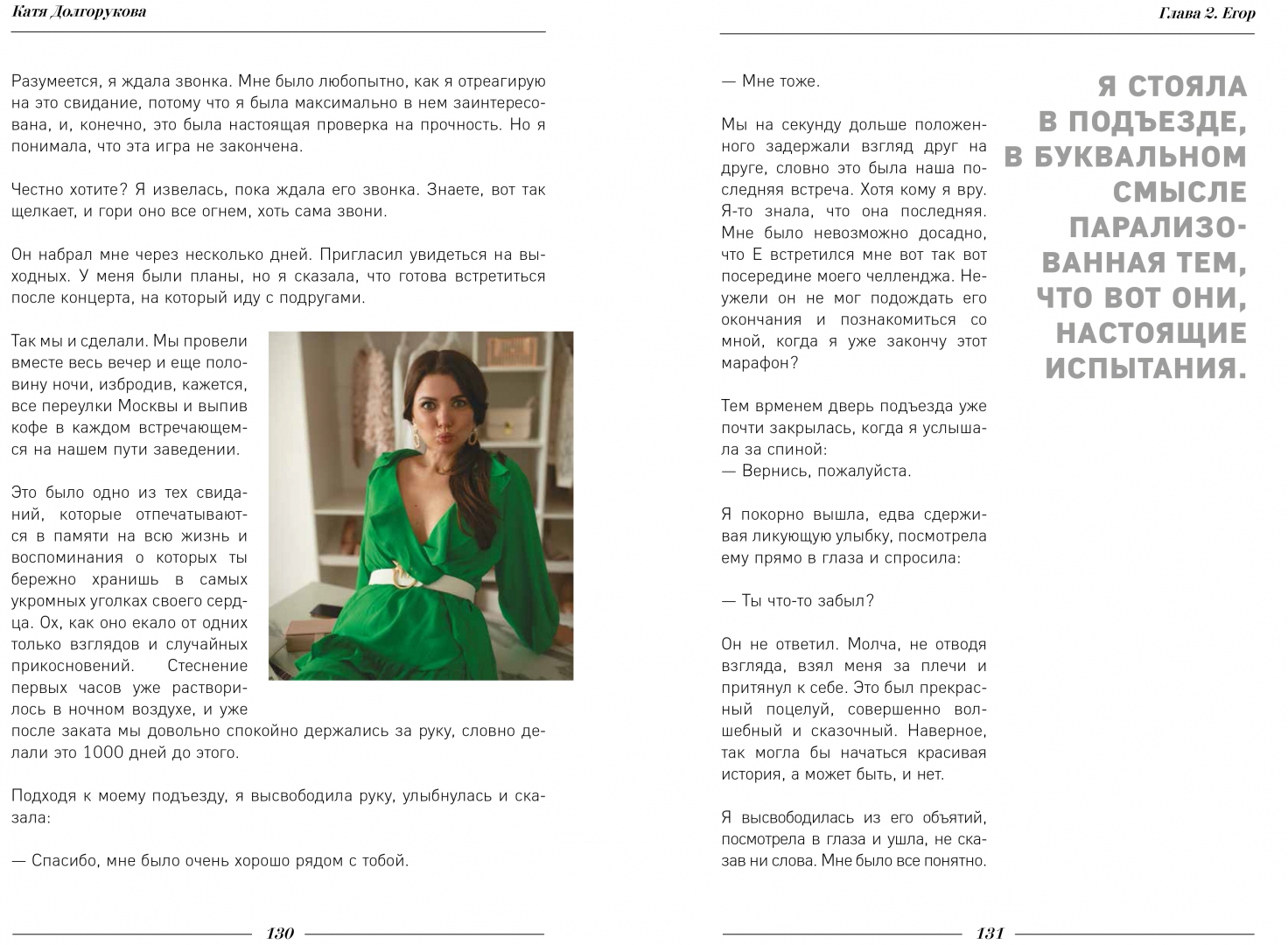 Катя Долгорукова

Разумеется, я ждала звонка. Мне было любопытно, как я отреагирую на это свидание, потому что я была максимально в нем заинтересована, и, конечно, это была настоящая проверка на прочность. Но я понимала, что эта игра не закончена.

Честно хотите? Я извелась, пока ждала его звонка. Знаете, вот так щелкает, и гори оно все огнем, хоть сама звони.

Он набрал мне через несколько дней. Пригласил увидеться на выходных. У меня были планы, но я сказала, что готова встретиться после концерта, на который иду с подругами.

Так мы и сделали. Мы провели вместе весь вечер и еще половину ночи, избродив, кажется, все переулки Москвы и выпив кофе в каждом встречающемся на нашем пути заведении.

Это было одно из тех свиданий, которые отпечатываются в памяти на всю жизнь и воспоминания о которых ты бережно хранишь в самых укромных уголках своего сердца. Ох, как оно екало от одних только взглядов и случайных прикосновений. Стеснение первых часов уже растворилось в ночном воздухе, и уже после заката мы довольно спокойно держались за руку, словно делали это 1000 дней до этого.

Подходя к моему подъезду, я высвободила руку, улыбнулась и сказала:

— Спасибо, мне было очень хорошо рядом с тобой.

130

Глава 2. Егор

— Мне тоже.

Мы на секунду дольше положенного задержали взгляд друг на друге, словно это была наша последняя встреча. Хотя кому я вру. Я-то знала, что она последняя. Мне было невозможно досадно, что Е встретился мне вот так вот посередине моего челленджа. Неужели он не мог подождать его окончания и познакомиться со мной, когда я уже закончу этот марафон?

Тем врменем дверь подъезда уже почти закрылась, когда я услышала за спиной:
— Вернись, пожалуйста.

Я покорно вышла, едва сдерживая ликующую улыбку, посмотрела ему прямо в глаза и спросила:

— Ты что-то забыл?

Он не ответил. Молча, не отводя взгляда, взял меня за плечи и притянул к себе. Это был прекрасный поцелуй, совершенно волшебный и сказочный. Наверное, так могла бы начаться красивая история, а может быть, и нет.

Я высвободилась из его объятий, посмотрела в глаза и ушла, не сказав ни слова. Мне было все понятно.

Я СТОЯЛА В ПОДЪЕЗДЕ, В БУКВАЛЬНОМ СМЫСЛЕ ПАРАЛИЗОВАННАЯ ТЕМ, ЧТО ВОТ ОНИ, НАСТОЯЩИЕ ИСПЫТАНИЯ.

131